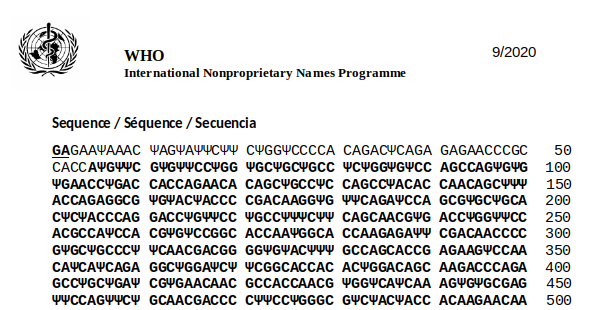 WHO
International Nonproprietary Names Programme

9/2020

Sequence / Séquence / Secuencia

GAGAAΨAAAC ΨAGΨAΨΨCΨΨ CΨGGΨCCCCA CAGACΨCAGA GAGAACCCGC 50
CACCAΨGΨΨC GΨGΨΨCCΨGG ΨGCΨGCΨGCC ΨCΨGGΨGΨCC AGCCAGΨGΨG 100
ΨGAACCΨGAC CACCAGAACA CAGCΨGCCΨC CAGCCΨACAC CAACAGCΨΨΨ 150
ACCAGAGGCG ΨGΨACΨACCC CGACAAGGΨG ΨΨCAGAΨCCA GCGΨGCΨGCA 200
CΨCΨACCCAG GACCΨGΨΨCC ΨGCCΨΨΨCΨΨ CAGCAACGΨG ACCΨGGΨΨCC 250
ACGCCAΨCCA CGΨGΨCCGGC ACCAAΨGGCA CCAAGAGAΨΨ CGACAACCCC 300
GΨGCΨGCCCΨ ΨCAACGACGG GGΨGΨACΨΨΨ GCCAGCACCG AGAAGΨCCAA 350
CAΨCAΨCAGA GGCΨGGAΨCΨ ΨCGGCACCAC ACΨGGACAGC AAGACCCAGA 400
GCCΨGCΨGAΨ CGΨGAACAAC GCCACCAACG ΨGGΨCAΨCAA AGΨGΨGCGAG 450
ΨΨCCAGΨΨCΨ GCAACGACCC CΨΨCCΨGGGC GΨCΨACΨACC ACAAGAACAA 500